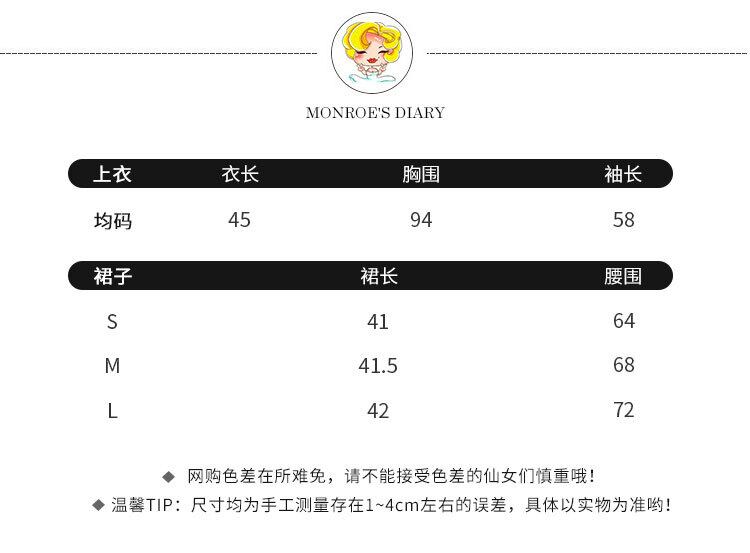 MONROE'S DIARY

| 上衣 | 衣长 | 胸围 | 袖长 |
|---|---|---|---|
| 均码 | 45 | 94 | 58 |

| 裙子 | 裙长 | 腰围 |
|---|---|---|
| S | 41 | 64 |
| M | 41.5 | 68 |
| L | 42 | 72 |

◆ 网购色差在所难免，请不能接受色差的仙女们慎重哦！

◆ 温馨TIP：尺寸均为手工测量存在1~4cm左右的误差，具体以实物为准哟！